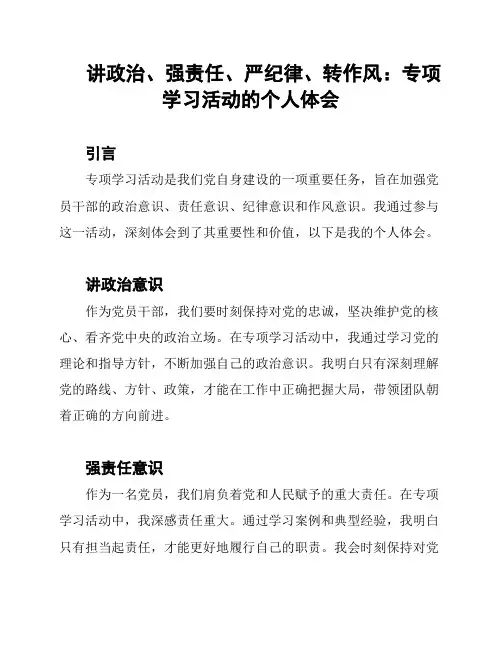 讲政治、强责任、严纪律、转作风：专项学习活动的个人体会

引言

专项学习活动是我们党自身建设的一项重要任务，旨在加强党员干部的政治意识、责任意识、纪律意识和作风意识。我通过参与这一活动，深刻体会到了其重要性和价值，以下是我的个人体会。

讲政治意识

作为党员干部，我们要时刻保持对党的忠诚，坚决维护党的核心、看齐党中央的政治立场。在专项学习活动中，我通过学习党的理论和指导方针，不断加强自己的政治意识。我明白只有深刻理解党的路线、方针、政策，才能在工作中正确把握大局，带领团队朝着正确的方向前进。

强责任意识

作为一名党员，我们肩负着党和人民赋予的重大责任。在专项学习活动中，我深感责任重大。通过学习案例和典型经验，我明白只有担当起责任，才能更好地履行自己的职责。我会时刻保持对党